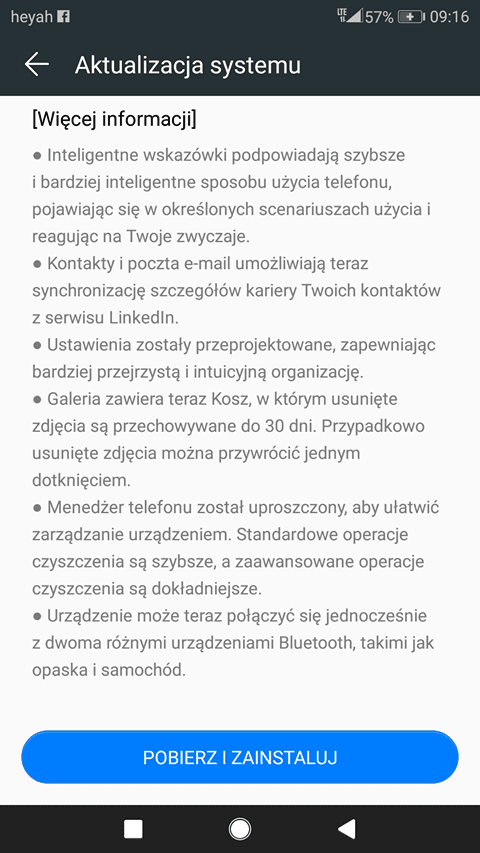 heyah LTE 57% 09:16

Aktualizacja systemu

[Więcej informacji]

● Inteligentne wskazówki podpowiadają szybsze i bardziej inteligentne sposobu użycia telefonu, pojawiając się w określonych scenariuszach użycia i reagując na Twoje zwyczaje.

● Kontakty i poczta e-mail umożliwiają teraz synchronizację szczegółów kariery Twoich kontaktów z serwisu LinkedIn.

● Ustawienia zostały przeprojektowane, zapewniając bardziej przejrzystą i intuicyjną organizację.

● Galeria zawiera teraz Kosz, w którym usunięte zdjęcia są przechowywane do 30 dni. Przypadkowo usunięte zdjęcia można przywrócić jednym dotknięciem.

● Menedżer telefonu został uproszczony, aby ułatwić zarządzanie urządzeniem. Standardowe operacje czyszczenia są szybsze, a zaawansowane operacje czyszczenia są dokładniejsze.

● Urządzenie może teraz połączyć się jednocześnie z dwoma różnymi urządzeniami Bluetooth, takimi jak opaska i samochód.

POBIERZ I ZAINSTALUJ